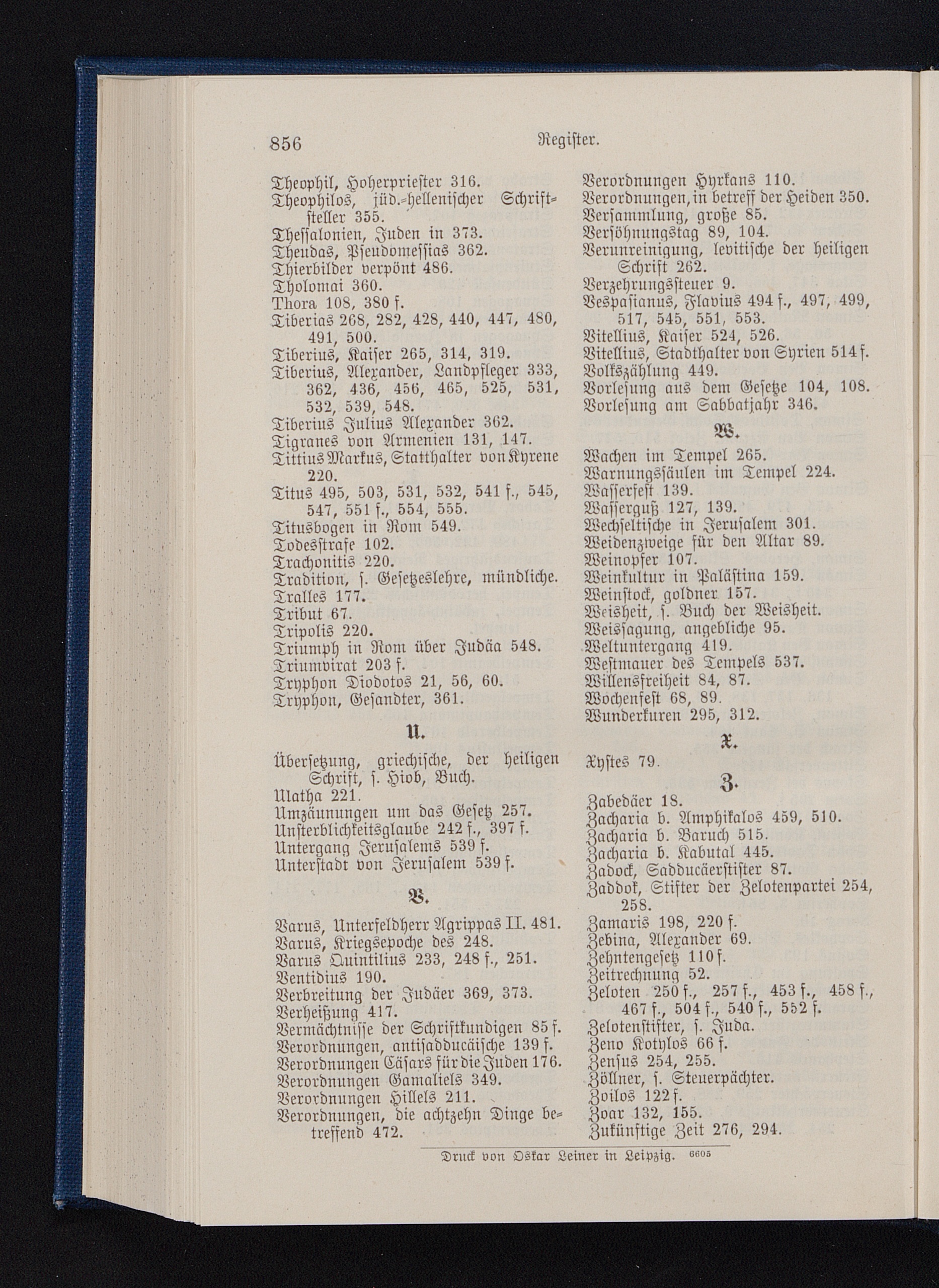 856 Register.

Theophil, Hoherpriester 316.
Theophilos, jüd.-hellenischer Schriftsteller 355.
Thessalonien, Juden in 373.
Theudas, Pseudomessias 362.
Thierbilder verpönt 486.
Tholomai 360.
Thora 108, 380 f.
Tiberias 268, 282, 428, 440, 447, 480, 491, 500.
Tiberius, Kaiser 265, 314, 319.
Tiberius, Alexander, Landpfleger 333, 362, 436, 456, 465, 525, 531, 532, 539, 548.
Tiberius Julius Alexander 362.
Tigranes von Armenien 131, 147.
Tittius Markus, Statthalter von Kyrene 220.
Titus 495, 503, 531, 532, 541 f., 545, 547, 551 f., 554, 555.
Titusbogen in Rom 549.
Todesstrafe 102.
Trachonitis 220.
Tradition, s. Gesetzeslehre, mündliche.
Tralles 177.
Tribut 67.
Tripolis 220.
Triumph in Rom über Judäa 548.
Triumvirat 203 f.
Tryphon Diodotos 21, 56, 60.
Tryphon, Gesandter, 361.

U.

Übersetzung, griechische, der heiligen Schrift, s. Hiob, Buch.
Ulatha 221.
Umzäunungen um das Gesetz 257.
Unsterblichkeitsglaube 242 f., 397 f.
Untergang Jerusalems 539 f.
Unterstadt von Jerusalem 539 f.

V.

Varus, Unterfeldherr Agrippas II. 481.
Varus, Kriegsepoche des 248.
Varus Quintilius 233, 248 f., 251.
Ventidius 190.
Verbreitung der Judäer 369, 373.
Verheißung 417.
Vermächtnisse der Schriftkundigen 85 f.
Verordnungen, antisadducäische 139 f.
Verordnungen Cäsars für die Juden 176.
Verordnungen Gamaliels 349.
Verordnungen Hillels 211.
Verordnungen, die achtzehn Dinge betreffend 472.
Verordnungen Hyrkans 110.
Verordnungen, in betreff der Heiden 350.
Versammlung, große 85.
Versöhnungstag 89, 104.
Verunreinigung, levitische der heiligen Schrift 262.
Verzehrungssteuer 9.
Vespasianus, Flavius 494 f., 497, 499, 517, 545, 551, 553.
Vitellius, Kaiser 524, 526.
Vitellius, Stadthalter von Syrien 514 f.
Volkszählung 449.
Vorlesung aus dem Gesetze 104, 108.
Vorlesung am Sabbatjahr 346.

W.

Wachen im Tempel 265.
Warnungssäulen im Tempel 224.
Wasserfest 139.
Wasserguß 127, 139.
Wechseltische in Jerusalem 301.
Weidenzweige für den Altar 89.
Weinopfer 107.
Weinkultur in Palästina 159.
Weinstock, goldner 157.
Weisheit, s. Buch der Weisheit.
Weissagung, angebliche 95.
Weltuntergang 419.
Westmauer des Tempels 537.
Willensfreiheit 84, 87.
Wochenfest 68, 89.
Wunderkuren 295, 312.

X.

Xystes 79.

Z.

Zabedäer 18.
Zacharia b. Amphikalos 459, 510.
Zacharia b. Baruch 515.
Zacharia b. Kabutal 445.
Zadock, Sadducäerstifter 87.
Zaddok, Stifter der Zelotenpartei 254, 258.
Zamaris 198, 220 f.
Zebina, Alexander 69.
Zehntengesetz 110 f.
Zeitrechnung 52.
Zeloten 250 f., 257 f., 453 f., 458 f., 467 f., 504 f., 540 f., 552 f.
Zelotenstifter, s. Juda.
Zeno Kotylos 66 f.
Zensus 254, 255.
Zöllner, s. Steuerpächter.
Zoilos 122 f.
Zoar 132, 155.
Zukünftige Zeit 276, 294.

Druck von Oskar Leiner in Leipzig. 6605